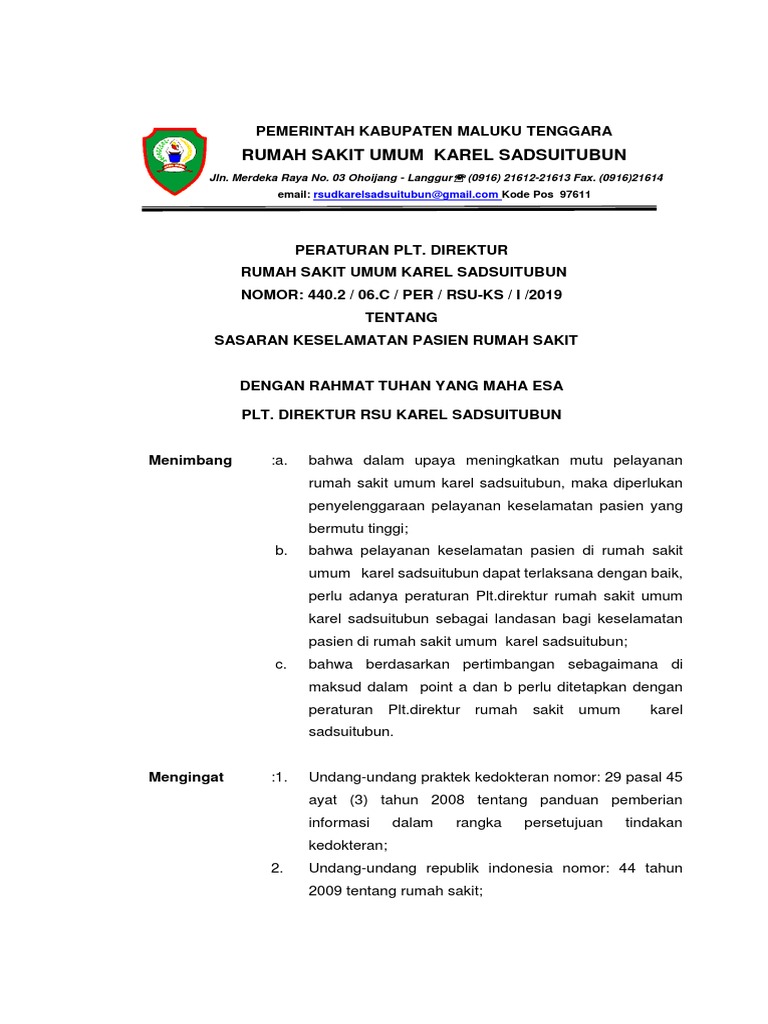 PEMERINTAH KABUPATEN MALUKU TENGGARA
RUMAH SAKIT UMUM KAREL SADSUITUBUN
Jln. Merdeka Raya No. 03 Ohoijang - Langgur☎ (0916) 21612-21613 Fax. (0916)21614
email: rsudkarelsadsuitubun@gmail.com Kode Pos 97611

PERATURAN PLT. DIREKTUR
RUMAH SAKIT UMUM KAREL SADSUITUBUN
NOMOR: 440.2 / 06.C / PER / RSU-KS / I /2019
TENTANG
SASARAN KESELAMATAN PASIEN RUMAH SAKIT

DENGAN RAHMAT TUHAN YANG MAHA ESA
PLT. DIREKTUR RSU KAREL SADSUITUBUN

Menimbang :a. bahwa dalam upaya meningkatkan mutu pelayanan rumah sakit umum karel sadsuitubun, maka diperlukan penyelenggaraan pelayanan keselamatan pasien yang bermutu tinggi;
b. bahwa pelayanan keselamatan pasien di rumah sakit umum karel sadsuitubun dapat terlaksana dengan baik, perlu adanya peraturan Plt.direktur rumah sakit umum karel sadsuitubun sebagai landasan bagi keselamatan pasien di rumah sakit umum karel sadsuitubun;
c. bahwa berdasarkan pertimbangan sebagaimana di maksud dalam point a dan b perlu ditetapkan dengan peraturan Plt.direktur rumah sakit umum karel sadsuitubun.

Mengingat :1. Undang-undang praktek kedokteran nomor: 29 pasal 45 ayat (3) tahun 2008 tentang panduan pemberian informasi dalam rangka persetujuan tindakan kedokteran;
2. Undang-undang republik indonesia nomor: 44 tahun 2009 tentang rumah sakit;